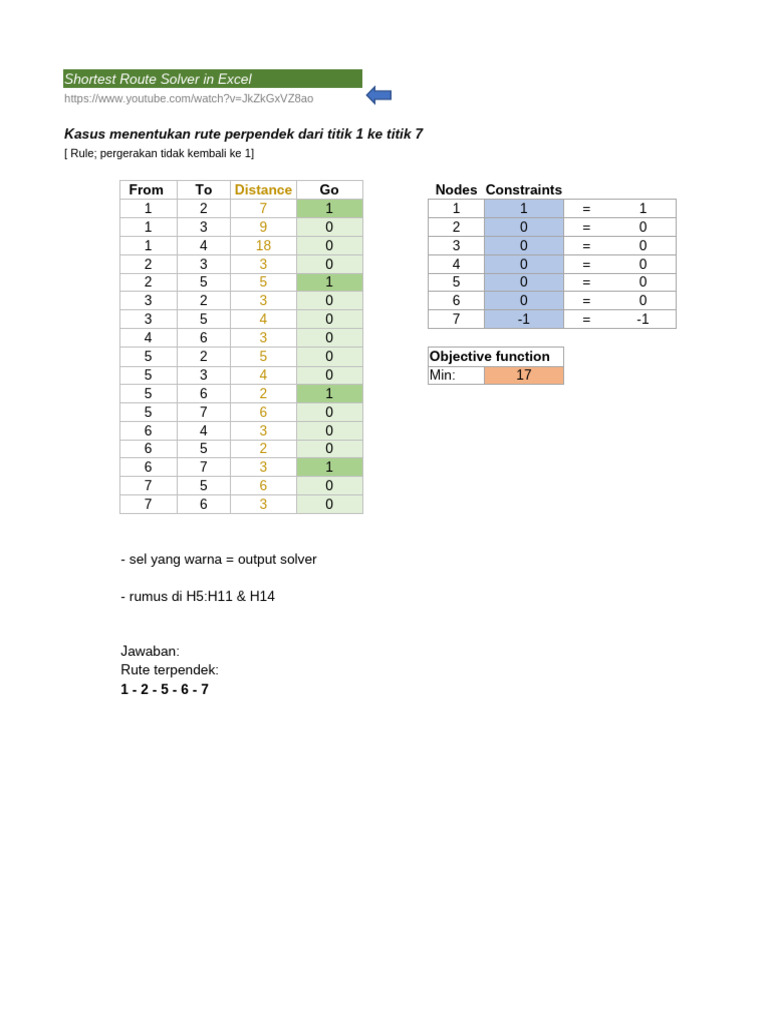 Shortest Route Solver in Excel
https://www.youtube.com/watch?v=JkZkGxVZ8ao

Kasus menentukan rute perpendek dari titik 1 ke titik 7
[ Rule; pergerakan tidak kembali ke 1]

| From | To | Distance | Go |
|---|---|---|---|
| 1 | 2 | 7 | 1 |
| 1 | 3 | 9 | 0 |
| 1 | 4 | 18 | 0 |
| 2 | 3 | 3 | 0 |
| 2 | 5 | 5 | 1 |
| 3 | 2 | 3 | 0 |
| 3 | 5 | 4 | 0 |
| 4 | 6 | 3 | 0 |
| 5 | 2 | 5 | 0 |
| 5 | 3 | 4 | 0 |
| 5 | 6 | 2 | 1 |
| 5 | 7 | 6 | 0 |
| 6 | 4 | 3 | 0 |
| 6 | 5 | 2 | 0 |
| 6 | 7 | 3 | 1 |
| 7 | 5 | 6 | 0 |
| 7 | 6 | 3 | 0 |

| Nodes | Constraints | | |
|---|---|---|---|
| 1 | 1 | = | 1 |
| 2 | 0 | = | 0 |
| 3 | 0 | = | 0 |
| 4 | 0 | = | 0 |
| 5 | 0 | = | 0 |
| 6 | 0 | = | 0 |
| 7 | -1 | = | -1 |

| Objective function | |
|---|---|
| Min: | 17 |

- sel yang warna = output solver

- rumus di H5:H11 & H14

Jawaban:
Rute terpendek:
1 - 2 - 5 - 6 - 7